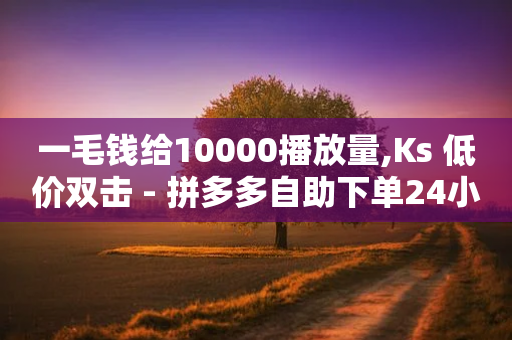 一毛钱给10000播放量,Ks 低价双击 - 拼多多自助下单24小